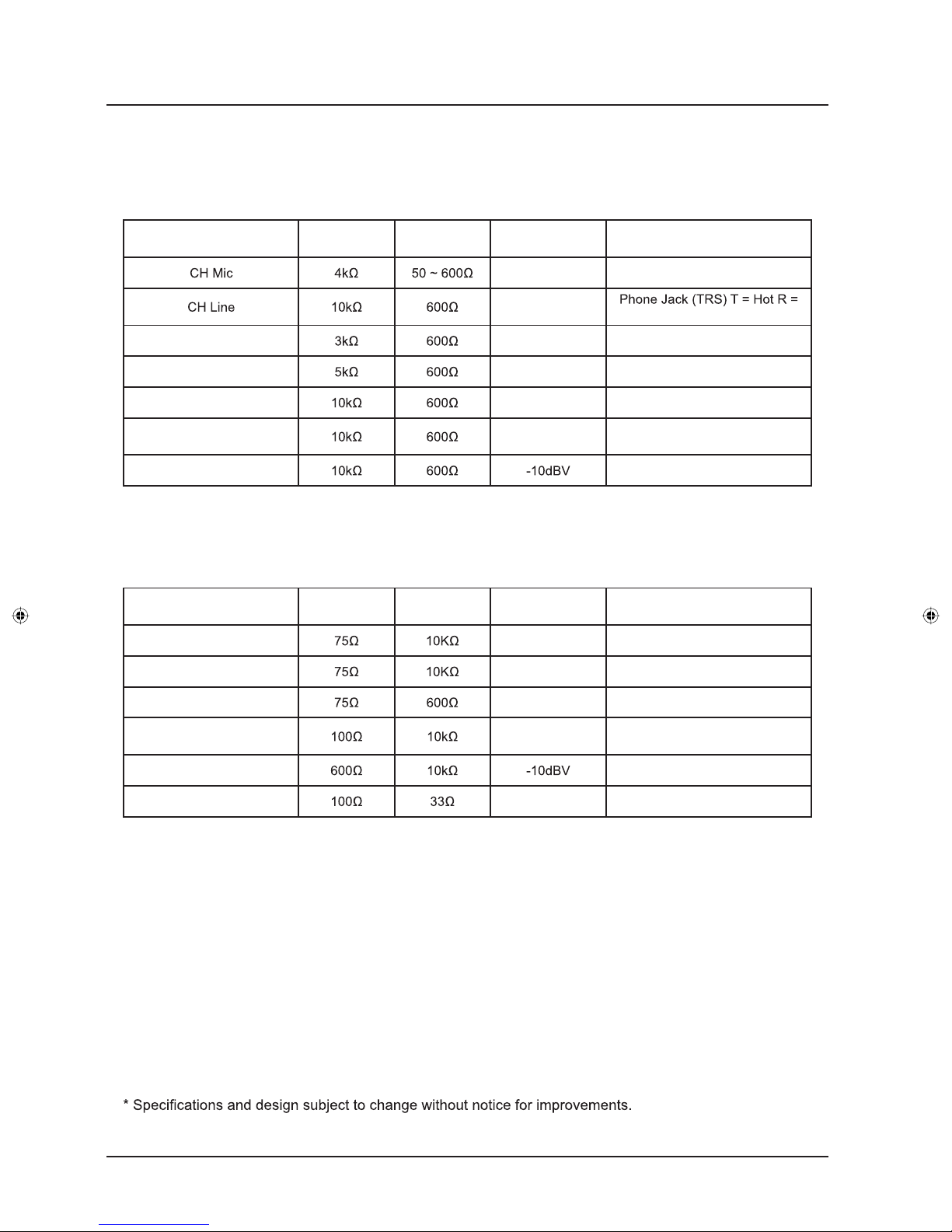 | | | | | |
|---|---|---|---|---|
| CH Mic | 4kΩ | 50 ~ 600Ω | | |
| CH Line | 10kΩ | 600Ω | | Phone Jack (TRS) T = Hot R = |
| | 3kΩ | 600Ω | | |
| | 5kΩ | 600Ω | | |
| | 10kΩ | 600Ω | | |
| | 10kΩ | 600Ω | | |
| | 10kΩ | 600Ω | -10dBV | |

| | | | | |
|---|---|---|---|---|
| | 75Ω | 10KΩ | | |
| | 75Ω | 10KΩ | | |
| | 75Ω | 600Ω | | |
| | 100Ω | 10kΩ | | |
| | 600Ω | 10kΩ | -10dBV | |
| | 100Ω | 33Ω | | |

* Specifications and design subject to change without notice for improvements.